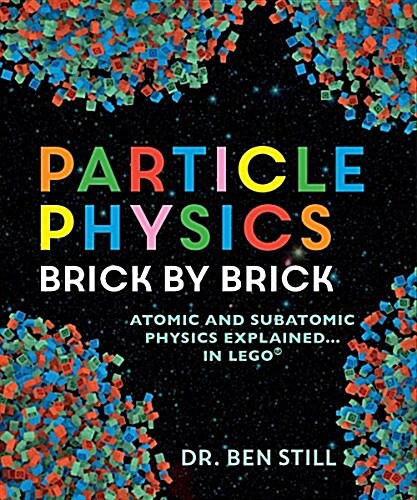 PARTICLE PHYSICS
BRICK BY BRICK

ATOMIC AND SUBATOMIC PHYSICS EXPLAINED... IN LEGO®

DR. BEN STILL